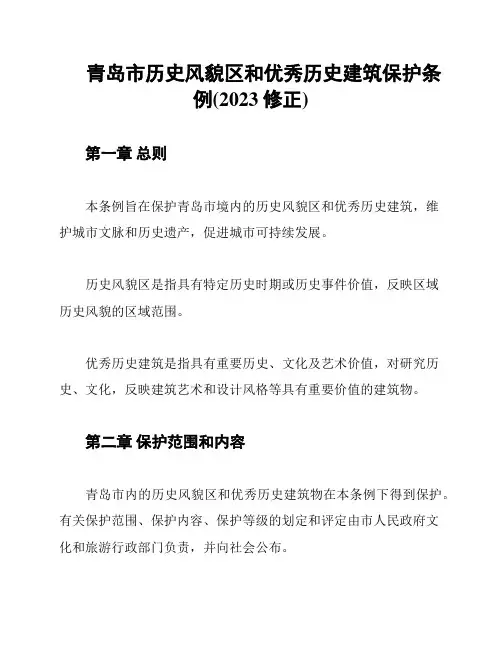 青岛市历史风貌区和优秀历史建筑保护条例(2023 修正)

第一章 总则

本条例旨在保护青岛市境内的历史风貌区和优秀历史建筑，维护城市文脉和历史遗产，促进城市可持续发展。

历史风貌区是指具有特定历史时期或历史事件价值，反映区域历史风貌的区域范围。

优秀历史建筑是指具有重要历史、文化及艺术价值，对研究历史、文化，反映建筑艺术和设计风格等具有重要价值的建筑物。

第二章 保护范围和内容

青岛市内的历史风貌区和优秀历史建筑物在本条例下得到保护。有关保护范围、保护内容、保护等级的划定和评定由市人民政府文化和旅游行政部门负责，并向社会公布。